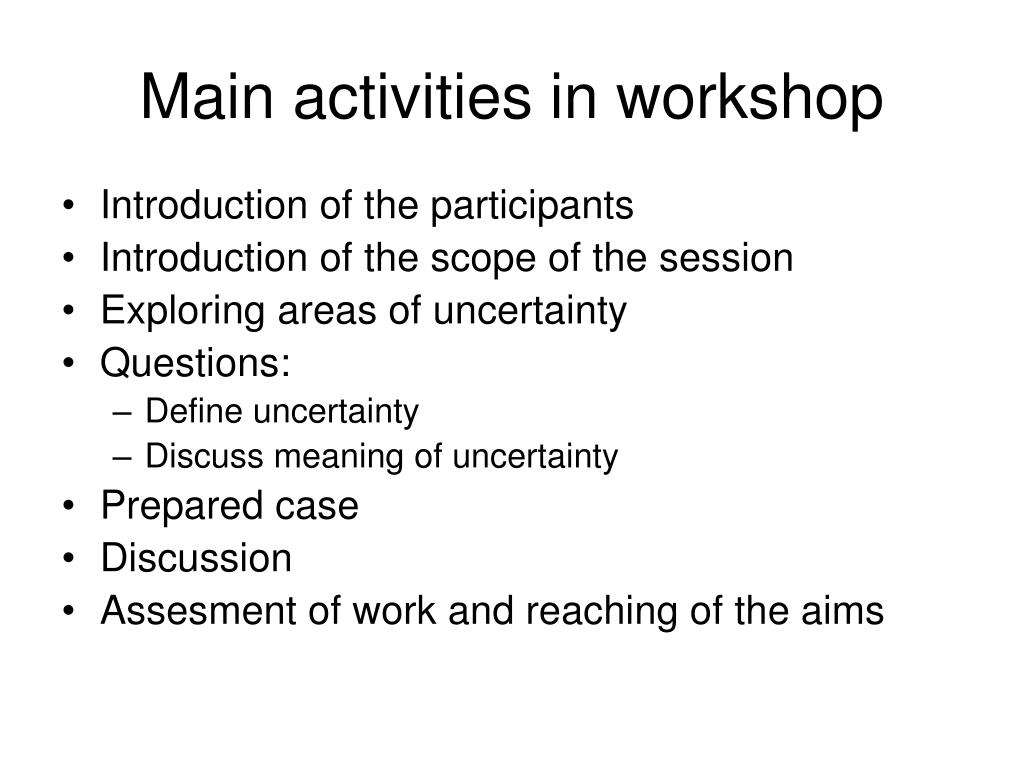 Main activities in workshop

• Introduction of the participants
• Introduction of the scope of the session
• Exploring areas of uncertainty
• Questions:
  – Define uncertainty
  – Discuss meaning of uncertainty
• Prepared case
• Discussion
• Assesment of work and reaching of the aims